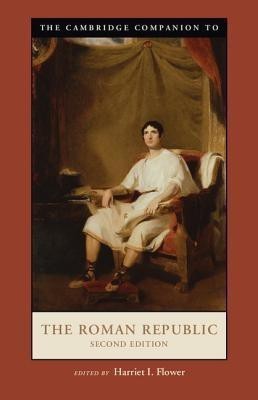 THE CAMBRIDGE COMPANION TO

THE ROMAN REPUBLIC
SECOND EDITION

EDITED BY Harriet I. Flower